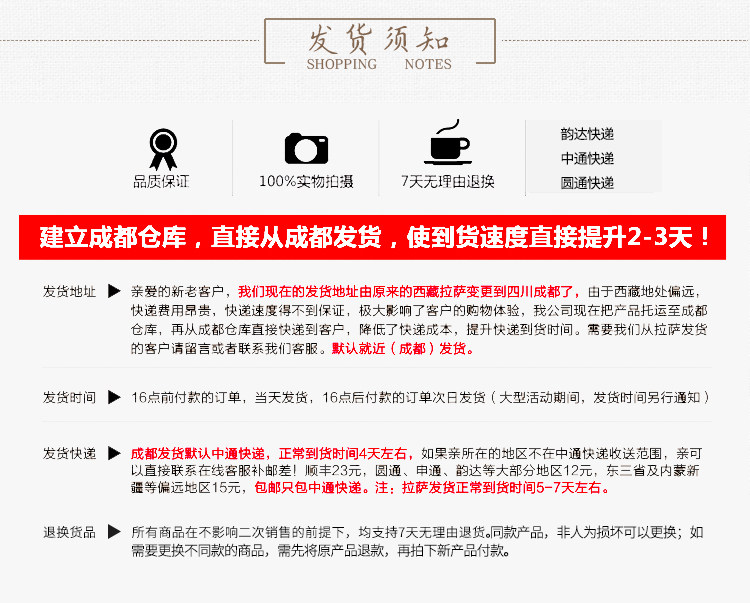 发货须知
SHOPPING NOTES

品质保证

100%实物拍摄

7天无理由退换

韵达快递
中通快递
圆通快递

建立成都仓库，直接从成都发货，使到货速度直接提升2-3天！

发货地址 ▶ 亲爱的新老客户，我们现在的发货地址由原来的西藏拉萨变更到四川成都了，由于西藏地处偏远，快递费用昂贵，快递速度得不到保证，极大影响了客户的购物体验，我公司现在把产品托运至成都仓库，再从成都仓库直接快递到客户，降低了快递成本，提升快递到货时间。需要我们从拉萨发货的客户请留言或者联系我们客服。默认就近（成都）发货。

发货时间 ▶ 16点前付款的订单，当天发货，16点后付款的订单次日发货（大型活动期间，发货时间另行通知）

发货快递 ▶ 成都发货默认中通快递，正常到货时间4天左右，如果亲所在的地区不在中通快递收送范围，亲可以直接联系在线客服补邮差！顺丰23元，圆通、申通、韵达等大部分地区12元，东三省及内蒙新疆等偏远地区15元，包邮只包中通快递。注：拉萨发货正常到货时间5-7天左右。

退换货品 ▶ 所有商品在不影响二次销售的前提下，均支持7天无理由退货。同款产品，非人为损坏可以更换；如需要更换不同款的商品，需先将原产品退款，再拍下新产品付款。